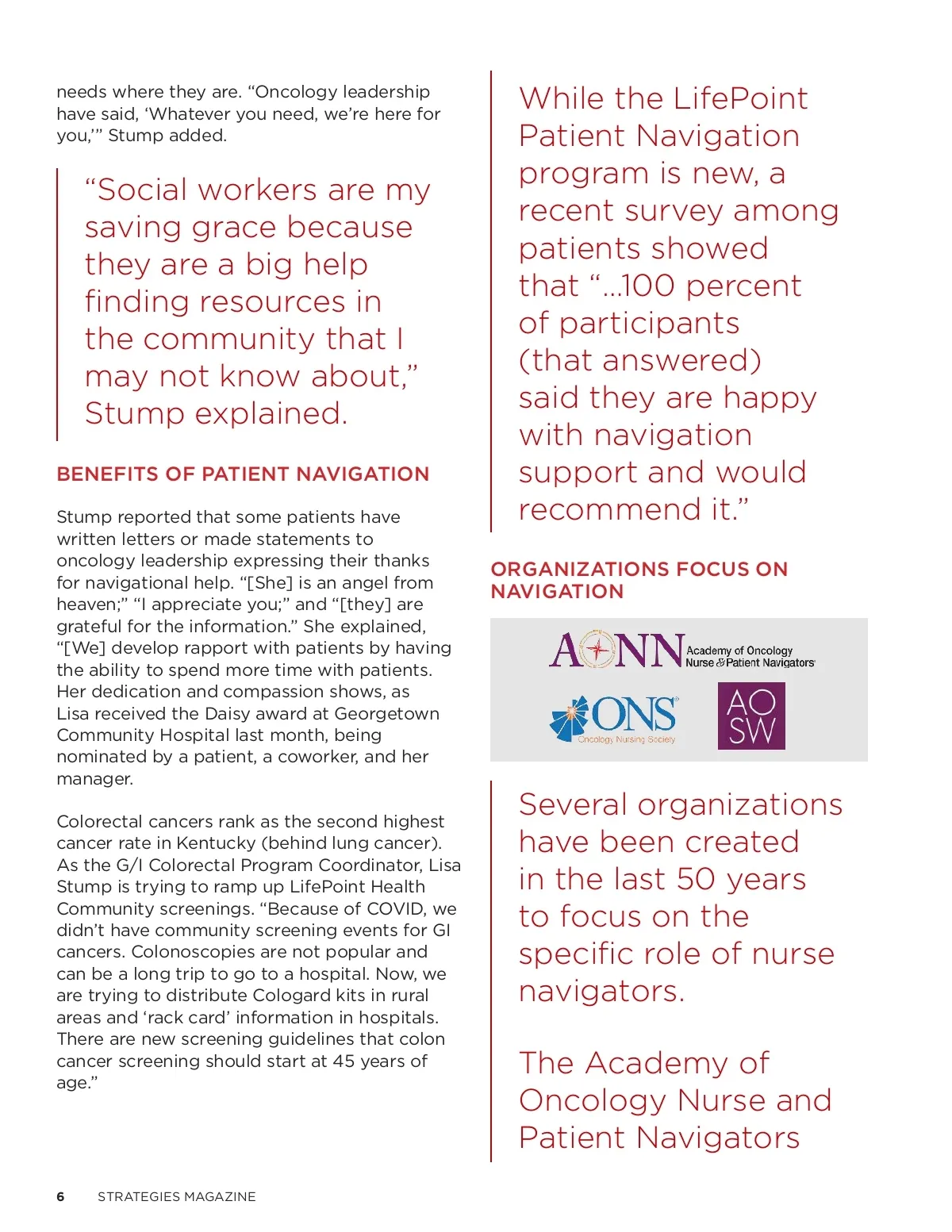 needs where they are. “Oncology leadership have said, ‘Whatever you need, we’re here for you,’” Stump added.

“Social workers are my saving grace because they are a big help finding resources in the community that I may not know about,” Stump explained.

BENEFITS OF PATIENT NAVIGATION

Stump reported that some patients have written letters or made statements to oncology leadership expressing their thanks for navigational help. “[She] is an angel from heaven;” “I appreciate you;” and “[they] are grateful for the information.” She explained, “[We] develop rapport with patients by having the ability to spend more time with patients. Her dedication and compassion shows, as Lisa received the Daisy award at Georgetown Community Hospital last month, being nominated by a patient, a coworker, and her manager.

Colorectal cancers rank as the second highest cancer rate in Kentucky (behind lung cancer). As the G/I Colorectal Program Coordinator, Lisa Stump is trying to ramp up LifePoint Health Community screenings. “Because of COVID, we didn’t have community screening events for GI cancers. Colonoscopies are not popular and can be a long trip to go to a hospital. Now, we are trying to distribute Cologard kits in rural areas and ‘rack card’ information in hospitals. There are new screening guidelines that colon cancer screening should start at 45 years of age.”

While the LifePoint Patient Navigation program is new, a recent survey among patients showed that “...100 percent of participants (that answered) said they are happy with navigation support and would recommend it.”

ORGANIZATIONS FOCUS ON NAVIGATION

AONN Academy of Oncology Nurse & Patient Navigators

ONS Oncology Nursing Society

AO SW

Several organizations have been created in the last 50 years to focus on the specific role of nurse navigators.

The Academy of Oncology Nurse and Patient Navigators

6 STRATEGIES MAGAZINE